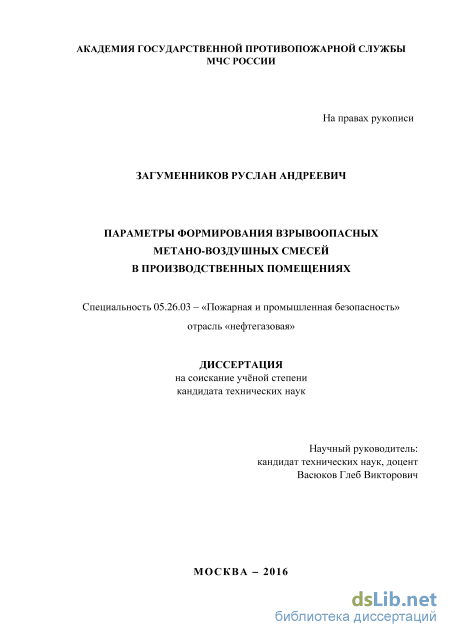 АКАДЕМИЯ ГОСУДАРСТВЕННОЙ ПРОТИВОПОЖАРНОЙ СЛУЖБЫ
МЧС РОССИИ

На правах рукописи

ЗАГУМЕННИКОВ РУСЛАН АНДРЕЕВИЧ

ПАРАМЕТРЫ ФОРМИРОВАНИЯ ВЗРЫВООПАСНЫХ
МЕТАНО-ВОЗДУШНЫХ СМЕСЕЙ
В ПРОИЗВОДСТВЕННЫХ ПОМЕЩЕНИЯХ

Специальность 05.26.03 – «Пожарная и промышленная безопасность»
отрасль «нефтегазовая»

ДИССЕРТАЦИЯ
на соискание учёной степени
кандидата технических наук

Научный руководитель:
кандидат технических наук, доцент
Васюков Глеб Викторович

МОСКВА – 2016

dsLib.net
библиотека диссертаций